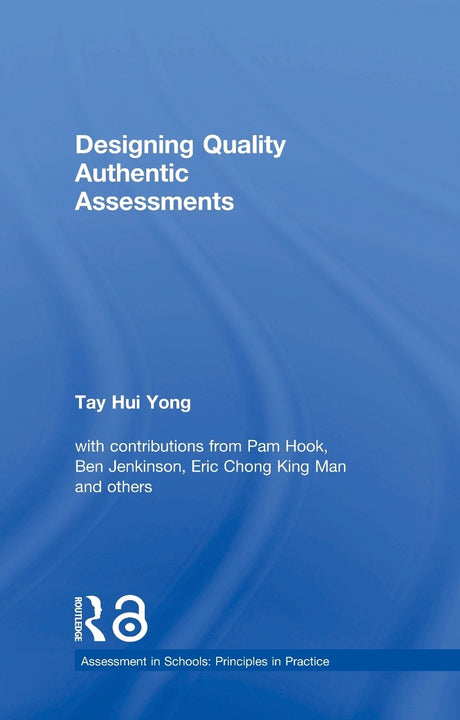 Designing Quality Authentic Assessments

Tay Hui Yong

with contributions from Pam Hook, Ben Jenkinson, Eric Chong King Man and others

ROUTLEDGE

Assessment in Schools: Principles in Practice